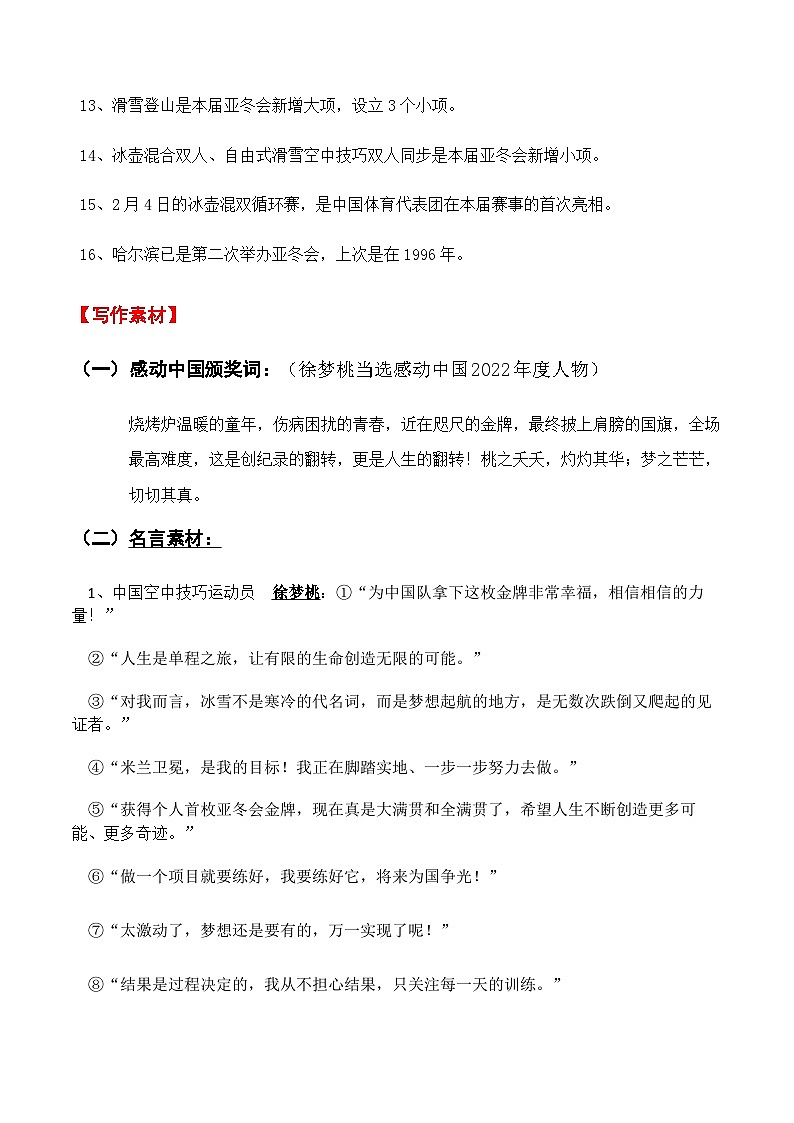 13、滑雪登山是本届亚冬会新增大项，设立3个小项。

14、冰壶混合双人、自由式滑雪空中技巧双人同步是本届亚冬会新增小项。

15、2月4日的冰壶混双循环赛，是中国体育代表团在本届赛事的首次亮相。

16、哈尔滨已是第二次举办亚冬会，上次是在1996年。

【写作素材】

（一）感动中国颁奖词：（徐梦桃当选感动中国2022年度人物）

烧烤炉温暖的童年，伤病困扰的青春，近在咫尺的金牌，最终披上肩膀的国旗，全场最高难度，这是创纪录的翻转，更是人生的翻转！桃之夭夭，灼灼其华；梦之芒芒，切切其真。

（二）名言素材：

1、中国空中技巧运动员 徐梦桃：①“为中国队拿下这枚金牌非常幸福，相信相信的力量！”

②“人生是单程之旅，让有限的生命创造无限的可能。”

③“对我而言，冰雪不是寒冷的代名词，而是梦想起航的地方，是无数次跌倒又爬起的见证者。”

④“米兰卫冕，是我的目标！我正在脚踏实地、一步一步努力去做。”

⑤“获得个人首枚亚冬会金牌，现在真是大满贯和全满贯了，希望人生不断创造更多可能、更多奇迹。”

⑥“做一个项目就要练好，我要练好它，将来为国争光！”

⑦“太激动了，梦想还是要有的，万一实现了呢！”

⑧“结果是过程决定的，我从不担心结果，只关注每一天的训练。”